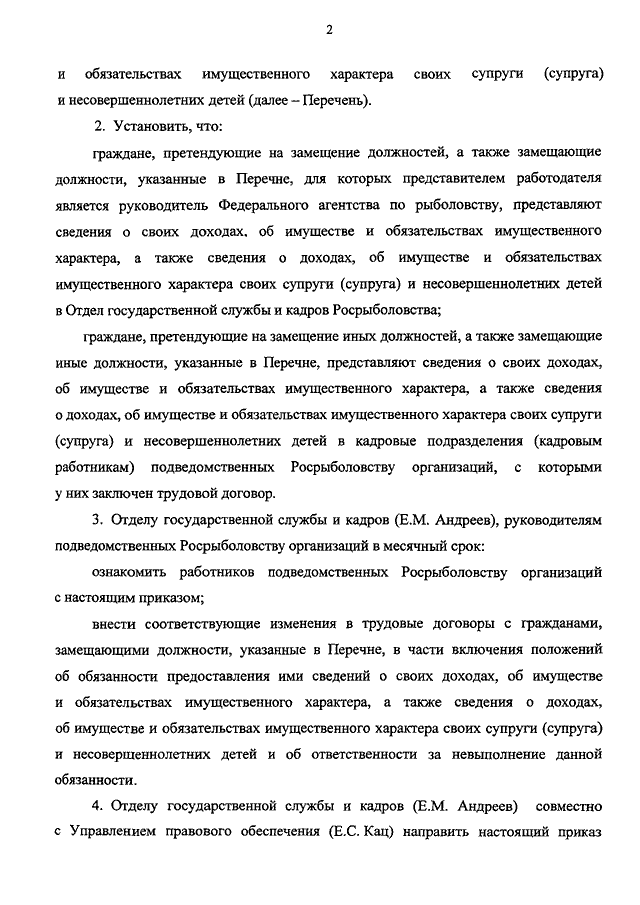 2

и обязательствах имущественного характера своих супруги (супруга) и несовершеннолетних детей (далее – Перечень).

2. Установить, что:

граждане, претендующие на замещение должностей, а также замещающие должности, указанные в Перечне, для которых представителем работодателя является руководитель Федерального агентства по рыболовству, представляют сведения о своих доходах, об имуществе и обязательствах имущественного характера, а также сведения о доходах, об имуществе и обязательствах имущественного характера своих супруги (супруга) и несовершеннолетних детей в Отдел государственной службы и кадров Росрыболовства;

граждане, претендующие на замещение иных должностей, а также замещающие иные должности, указанные в Перечне, представляют сведения о своих доходах, об имуществе и обязательствах имущественного характера, а также сведения о доходах, об имуществе и обязательствах имущественного характера своих супруги (супруга) и несовершеннолетних детей в кадровые подразделения (кадровым работникам) подведомственных Росрыболовству организаций, с которыми у них заключен трудовой договор.

3. Отделу государственной службы и кадров (Е.М. Андреев), руководителям подведомственных Росрыболовству организаций в месячный срок:

ознакомить работников подведомственных Росрыболовству организаций с настоящим приказом;

внести соответствующие изменения в трудовые договоры с гражданами, замещающими должности, указанные в Перечне, в части включения положений об обязанности предоставления ими сведений о своих доходах, об имуществе и обязательствах имущественного характера, а также сведения о доходах, об имуществе и обязательствах имущественного характера своих супруги (супруга) и несовершеннолетних детей и об ответственности за невыполнение данной обязанности.

4. Отделу государственной службы и кадров (Е.М. Андреев) совместно с Управлением правового обеспечения (Е.С. Кац) направить настоящий приказ